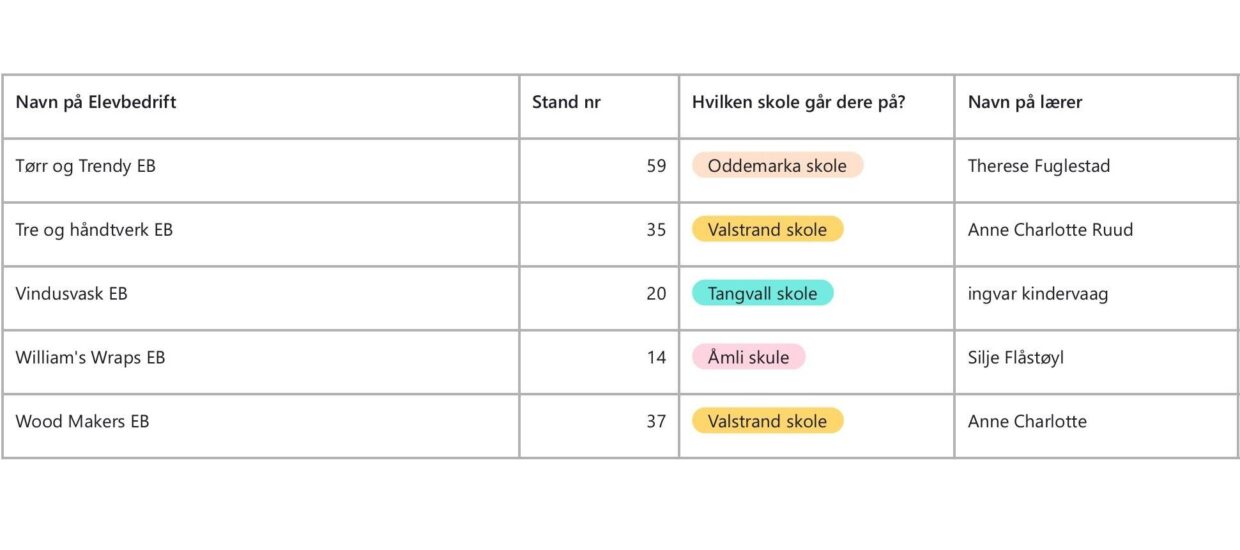 | Navn på Elevbedrift | Stand nr | Hvilken skole går dere på? | Navn på lærer |
|---|---|---|---|
| Tørr og Trendy EB | 59 | Oddemarka skole | Therese Fuglestad |
| Tre og håndtverk EB | 35 | Valstrand skole | Anne Charlotte Ruud |
| Vindusvask EB | 20 | Tangvall skole | ingvar kindervaag |
| William's Wraps EB | 14 | Åmli skule | Silje Flåstøyl |
| Wood Makers EB | 37 | Valstrand skole | Anne Charlotte |